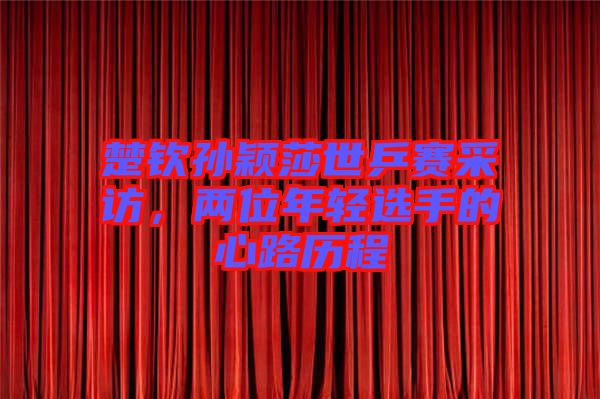 楚钦孙颖莎世乒赛采访，两位年轻选手的心路历程